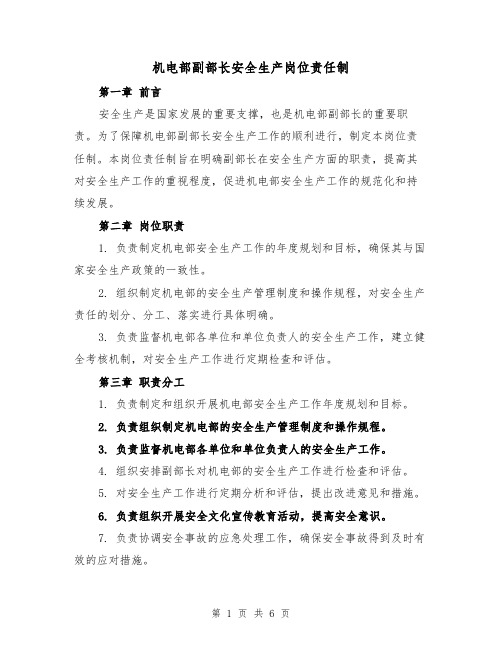 机电部副部长安全生产岗位责任制

第一章 前言

安全生产是国家发展的重要支撑，也是机电部副部长的重要职责。为了保障机电部副部长安全生产工作的顺利进行，制定本岗位责任制。本岗位责任制旨在明确副部长在安全生产方面的职责，提高其对安全生产工作的重视程度，促进机电部安全生产工作的规范化和持续发展。

第二章 岗位职责

1. 负责制定机电部安全生产工作的年度规划和目标，确保其与国家安全生产政策的一致性。

2. 组织制定机电部的安全生产管理制度和操作规程，对安全生产责任的划分、分工、落实进行具体明确。

3. 负责监督机电部各单位和单位负责人的安全生产工作，建立健全考核机制，对安全生产工作进行定期检查和评估。

第三章 职责分工

1. 负责制定和组织开展机电部安全生产工作年度规划和目标。

2. 负责组织制定机电部的安全生产管理制度和操作规程。

3. 负责监督机电部各单位和单位负责人的安全生产工作。

4. 组织安排副部长对机电部的安全生产工作进行检查和评估。

5. 对安全生产工作进行定期分析和评估，提出改进意见和措施。

6. 负责组织开展安全文化宣传教育活动，提高安全意识。

7. 负责协调安全事故的应急处理工作，确保安全事故得到及时有效的应对措施。

第 1 页 共 6 页